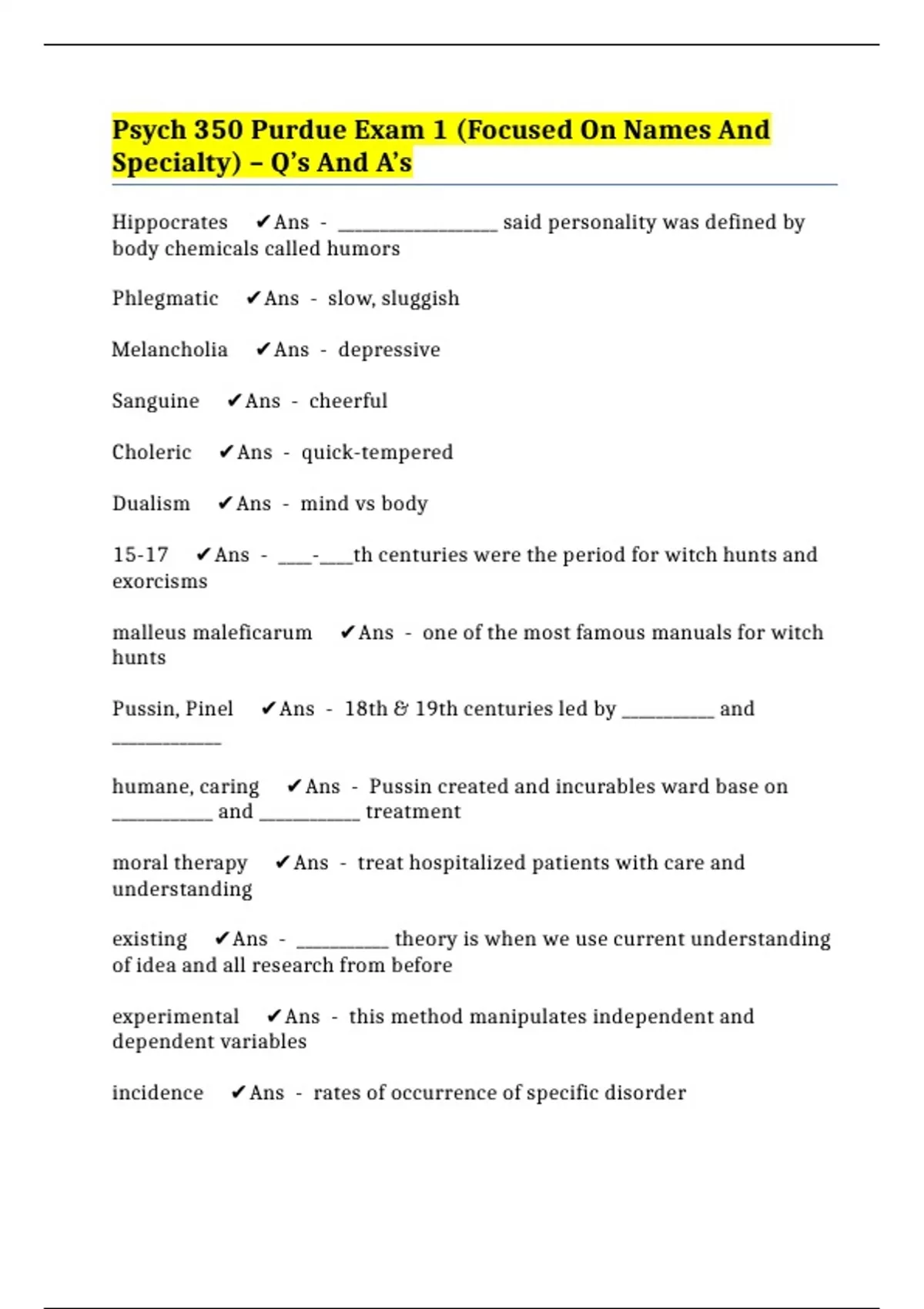 Psych 350 Purdue Exam 1 (Focused On Names And Specialty) – Q's And A's

Hippocrates ✔Ans - ____ said personality was defined by body chemicals called humors

Phlegmatic ✔Ans - slow, sluggish

Melancholia ✔Ans - depressive

Sanguine ✔Ans - cheerful

Choleric ✔Ans - quick-tempered

Dualism ✔Ans - mind vs body

15-17 ✔Ans - ____-____th centuries were the period for witch hunts and exorcisms

malleus maleficarum ✔Ans - one of the most famous manuals for witch hunts

Pussin, Pinel ✔Ans - 18th & 19th centuries led by ____ and ____

humane, caring ✔Ans - Pussin created and incurables ward base on ____ and ____ treatment

moral therapy ✔Ans - treat hospitalized patients with care and understanding

existing ✔Ans - ____ theory is when we use current understanding of idea and all research from before

experimental ✔Ans - this method manipulates independent and dependent variables

incidence ✔Ans - rates of occurrence of specific disorder